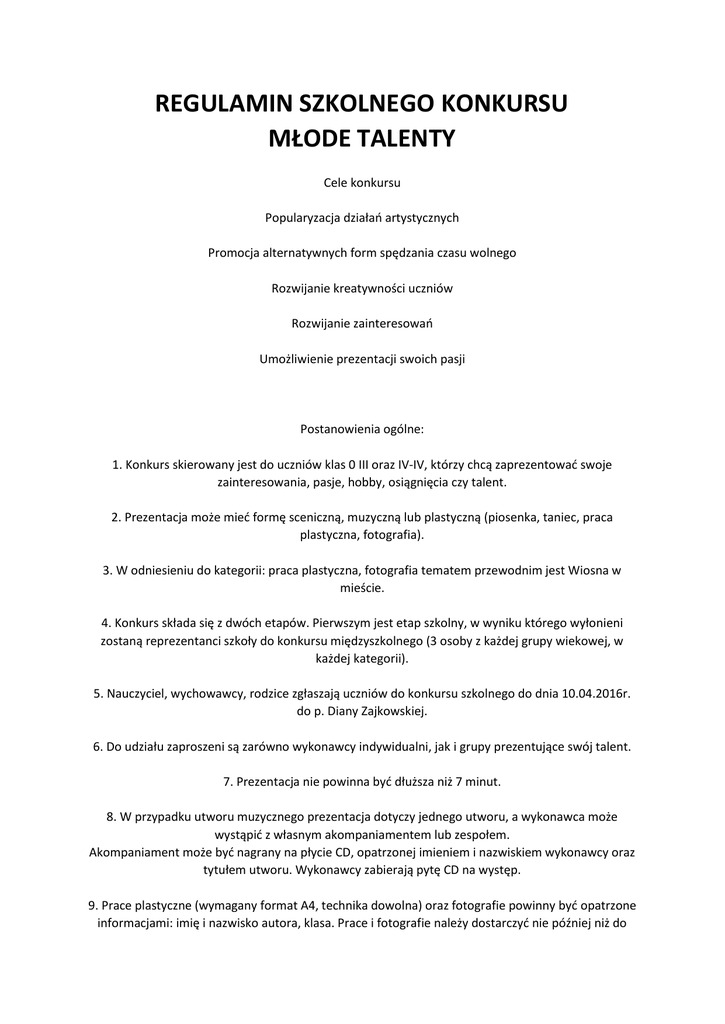 REGULAMIN SZKOLNEGO KONKURSU
MŁODE TALENTY

Cele konkursu

Popularyzacja działań artystycznych

Promocja alternatywnych form spędzania czasu wolnego

Rozwijanie kreatywności uczniów

Rozwijanie zainteresowań

Umożliwienie prezentacji swoich pasji

Postanowienia ogólne:

1. Konkurs skierowany jest do uczniów klas 0 III oraz IV-IV, którzy chcą zaprezentować swoje zainteresowania, pasje, hobby, osiągnięcia czy talent.

2. Prezentacja może mieć formę sceniczną, muzyczną lub plastyczną (piosenka, taniec, praca plastyczna, fotografia).

3. W odniesieniu do kategorii: praca plastyczna, fotografia tematem przewodnim jest Wiosna w mieście.

4. Konkurs składa się z dwóch etapów. Pierwszym jest etap szkolny, w wyniku którego wyłonieni zostaną reprezentanci szkoły do konkursu międzyszkolnego (3 osoby z każdej grupy wiekowej, w każdej kategorii).

5. Nauczyciel, wychowawcy, rodzice zgłaszają uczniów do konkursu szkolnego do dnia 10.04.2016r. do p. Diany Zajkowskiej.

6. Do udziału zaproszeni są zarówno wykonawcy indywidualni, jak i grupy prezentujące swój talent.

7. Prezentacja nie powinna być dłuższa niż 7 minut.

8. W przypadku utworu muzycznego prezentacja dotyczy jednego utworu, a wykonawca może wystąpić z własnym akompaniamentem lub zespołem.
Akompaniament może być nagrany na płycie CD, opatrzonej imieniem i nazwiskiem wykonawcy oraz tytułem utworu. Wykonawcy zabierają pytę CD na występ.

9. Prace plastyczne (wymagany format A4, technika dowolna) oraz fotografie powinny być opatrzone informacjami: imię i nazwisko autora, klasa. Prace i fotografie należy dostarczyć nie później niż do